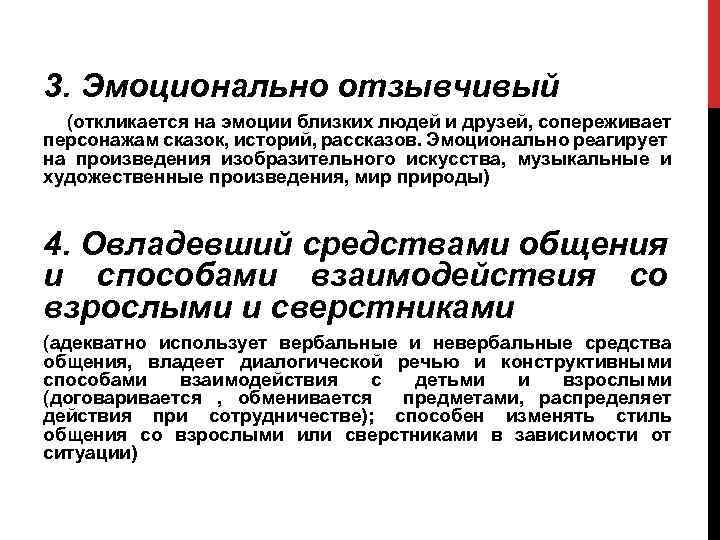 3. Эмоционально отзывчивый

(откликается на эмоции близких людей и друзей, сопереживает персонажам сказок, историй, рассказов. Эмоционально реагирует на произведения изобразительного искусства, музыкальные и художественные произведения, мир природы)

4. Овладевший средствами общения и способами взаимодействия со взрослыми и сверстниками

(адекватно использует вербальные и невербальные средства общения, владеет диалогической речью и конструктивными способами взаимодействия с детьми и взрослыми (договаривается , обменивается предметами, распределяет действия при сотрудничестве); способен изменять стиль общения со взрослыми или сверстниками в зависимости от ситуации)